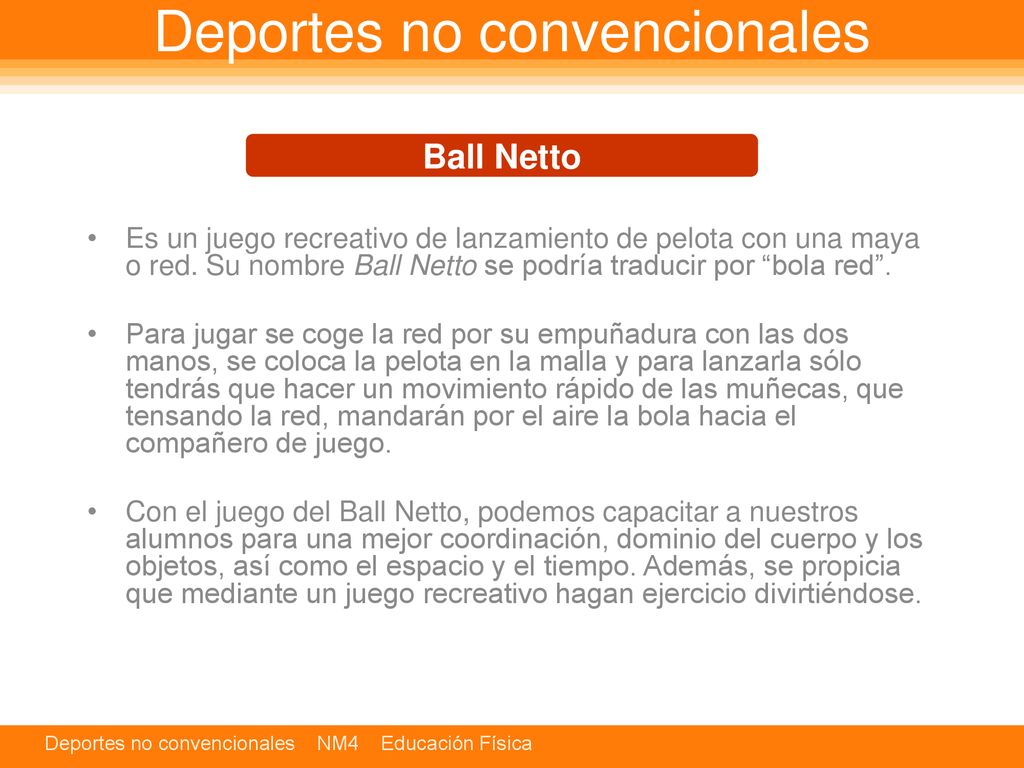 Deportes no convencionales

Ball Netto

• Es un juego recreativo de lanzamiento de pelota con una maya o red. Su nombre Ball Netto se podría traducir por “bola red”.

• Para jugar se coge la red por su empuñadura con las dos manos, se coloca la pelota en la malla y para lanzarla sólo tendrás que hacer un movimiento rápido de las muñecas, que tensando la red, mandarán por el aire la bola hacia el compañero de juego.

• Con el juego del Ball Netto, podemos capacitar a nuestros alumnos para una mejor coordinación, dominio del cuerpo y los objetos, así como el espacio y el tiempo. Además, se propicia que mediante un juego recreativo hagan ejercicio divirtiéndose.

Deportes no convencionales NM4 Educación Física